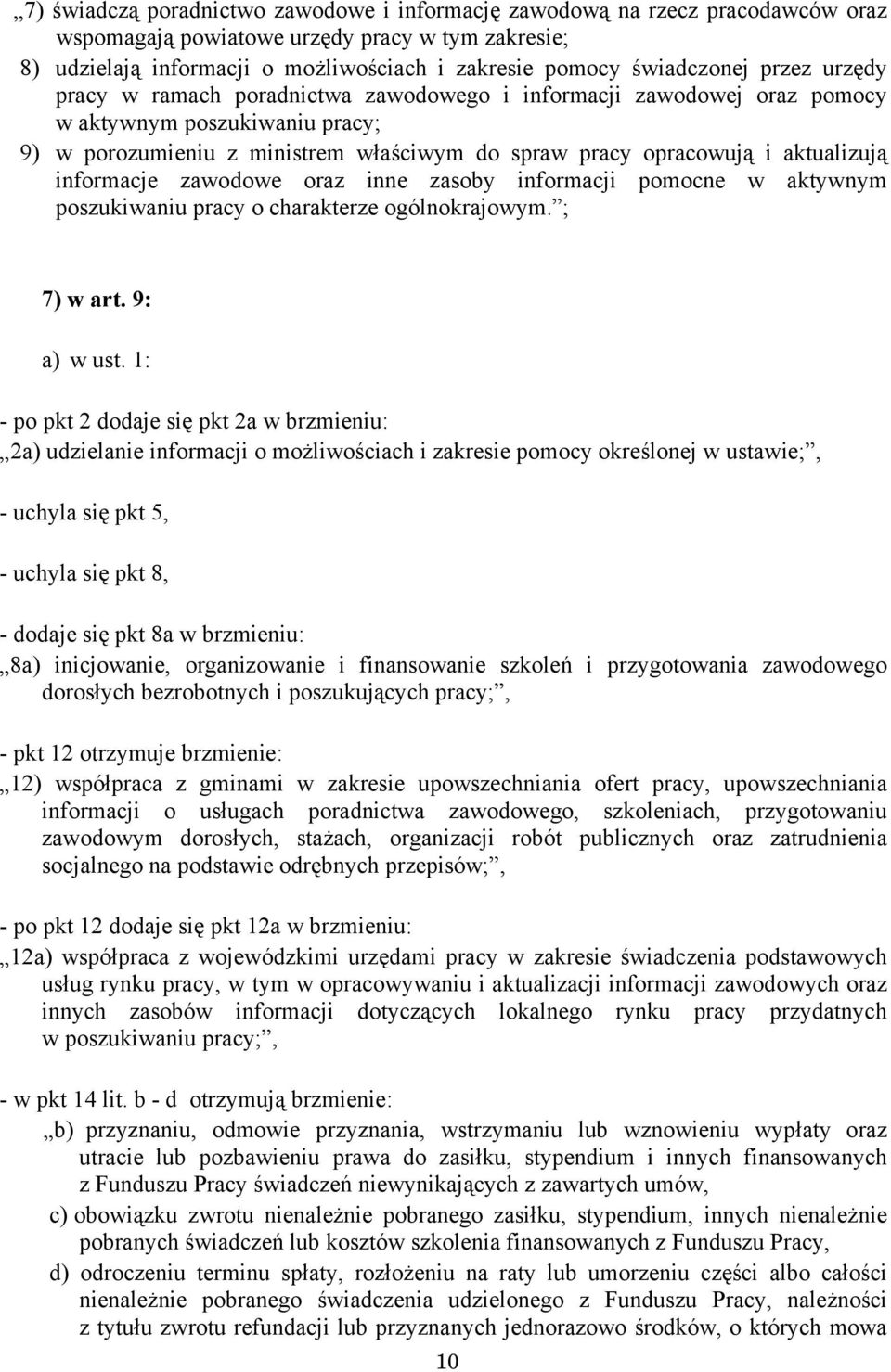 „7) świadczą poradnictwo zawodowe i informację zawodową na rzecz pracodawców oraz wspomagają powiatowe urzędy pracy w tym zakresie;

8) udzielają informacji o możliwościach i zakresie pomocy świadczonej przez urzędy pracy w ramach poradnictwa zawodowego i informacji zawodowej oraz pomocy w aktywnym poszukiwaniu pracy;

9) w porozumieniu z ministrem właściwym do spraw pracy opracowują i aktualizują informacje zawodowe oraz inne zasoby informacji pomocne w aktywnym poszukiwaniu pracy o charakterze ogólnokrajowym.”;

7) w art. 9:

a) w ust. 1:

- po pkt 2 dodaje się pkt 2a w brzmieniu:

„2a) udzielanie informacji o możliwościach i zakresie pomocy określonej w ustawie;”,

- uchyla się pkt 5,

- uchyla się pkt 8,

- dodaje się pkt 8a w brzmieniu:

„8a) inicjowanie, organizowanie i finansowanie szkoleń i przygotowania zawodowego dorosłych bezrobotnych i poszukujących pracy;”,

- pkt 12 otrzymuje brzmienie:

„12) współpraca z gminami w zakresie upowszechniania ofert pracy, upowszechniania informacji o usługach poradnictwa zawodowego, szkoleniach, przygotowaniu zawodowym dorosłych, stażach, organizacji robót publicznych oraz zatrudnienia socjalnego na podstawie odrębnych przepisów;”,

- po pkt 12 dodaje się pkt 12a w brzmieniu:

„12a) współpraca z wojewódzkimi urzędami pracy w zakresie świadczenia podstawowych usług rynku pracy, w tym w opracowywaniu i aktualizacji informacji zawodowych oraz innych zasobów informacji dotyczących lokalnego rynku pracy przydatnych w poszukiwaniu pracy;”,

- w pkt 14 lit. b - d otrzymują brzmienie:

„b) przyznaniu, odmowie przyznania, wstrzymaniu lub wznowieniu wypłaty oraz utracie lub pozbawieniu prawa do zasiłku, stypendium i innych finansowanych z Funduszu Pracy świadczeń niewynikających z zawartych umów,

c) obowiązku zwrotu nienależnie pobranego zasiłku, stypendium, innych nienależnie pobranych świadczeń lub kosztów szkolenia finansowanych z Funduszu Pracy,

d) odroczeniu terminu spłaty, rozłożeniu na raty lub umorzeniu części albo całości nienależnie pobranego świadczenia udzielonego z Funduszu Pracy, należności z tytułu zwrotu refundacji lub przyznanych jednorazowo środków, o których mowa

10